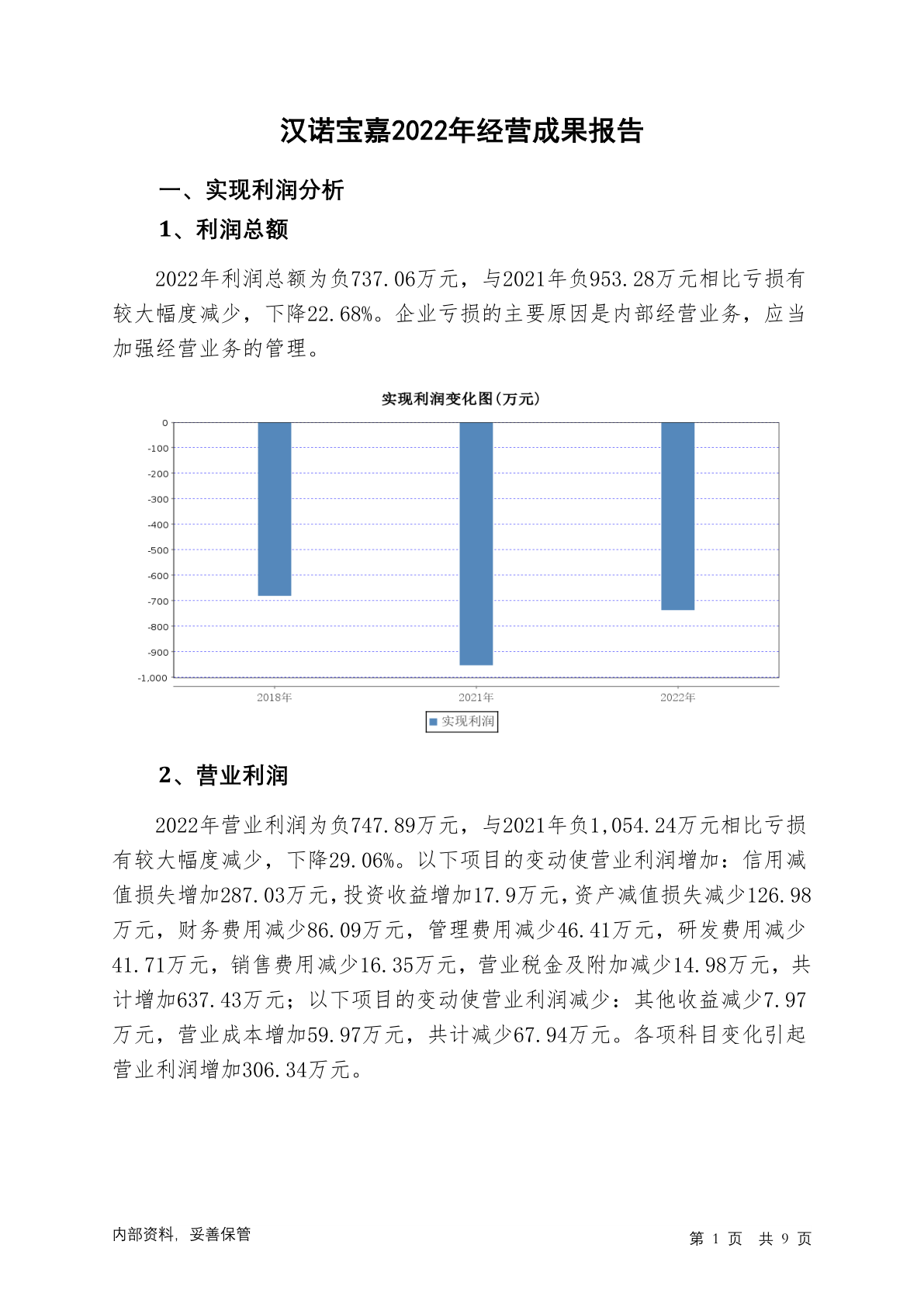 汉诺宝嘉2022年经营成果报告

一、实现利润分析

1、利润总额

2022年利润总额为负737.06万元，与2021年负953.28万元相比亏损有较大幅度减少，下降22.68%。企业亏损的主要原因是内部经营业务，应当加强经营业务的管理。

实现利润变化图(万元)

0
-100
-200
-300
-400
-500
-600
-700
-800
-900
-1,000

2018年
2021年
2022年

实现利润

2、营业利润

2022年营业利润为负747.89万元，与2021年负1,054.24万元相比亏损有较大幅度减少，下降29.06%。以下项目的变动使营业利润增加：信用减值损失增加287.03万元，投资收益增加17.9万元，资产减值损失减少126.98万元，财务费用减少86.09万元，管理费用减少46.41万元，研发费用减少41.71万元，销售费用减少16.35万元，营业税金及附加减少14.98万元，共计增加637.43万元；以下项目的变动使营业利润减少：其他收益减少7.97万元，营业成本增加59.97万元，共计减少67.94万元。各项科目变化引起营业利润增加306.34万元。

内部资料，妥善保管

第 1 页 共 9 页